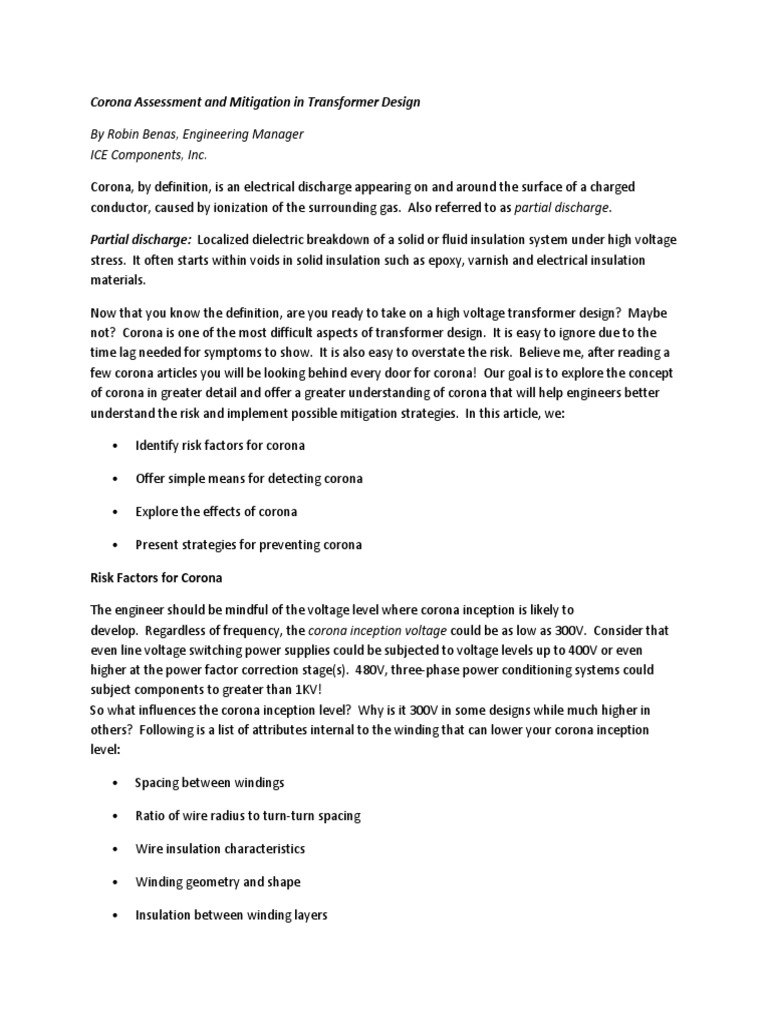 Corona Assessment and Mitigation in Transformer Design

By Robin Benas, Engineering Manager
ICE Components, Inc.

Corona, by definition, is an electrical discharge appearing on and around the surface of a charged conductor, caused by ionization of the surrounding gas. Also referred to as partial discharge.

Partial discharge: Localized dielectric breakdown of a solid or fluid insulation system under high voltage stress. It often starts within voids in solid insulation such as epoxy, varnish and electrical insulation materials.

Now that you know the definition, are you ready to take on a high voltage transformer design? Maybe not? Corona is one of the most difficult aspects of transformer design. It is easy to ignore due to the time lag needed for symptoms to show. It is also easy to overstate the risk. Believe me, after reading a few corona articles you will be looking behind every door for corona! Our goal is to explore the concept of corona in greater detail and offer a greater understanding of corona that will help engineers better understand the risk and implement possible mitigation strategies. In this article, we:

• Identify risk factors for corona

• Offer simple means for detecting corona

• Explore the effects of corona

• Present strategies for preventing corona

Risk Factors for Corona

The engineer should be mindful of the voltage level where corona inception is likely to develop. Regardless of frequency, the corona inception voltage could be as low as 300V. Consider that even line voltage switching power supplies could be subjected to voltage levels up to 400V or even higher at the power factor correction stage(s). 480V, three-phase power conditioning systems could subject components to greater than 1KV!
So what influences the corona inception level? Why is it 300V in some designs while much higher in others? Following is a list of attributes internal to the winding that can lower your corona inception level:

• Spacing between windings

• Ratio of wire radius to turn-turn spacing

• Wire insulation characteristics

• Winding geometry and shape

• Insulation between winding layers